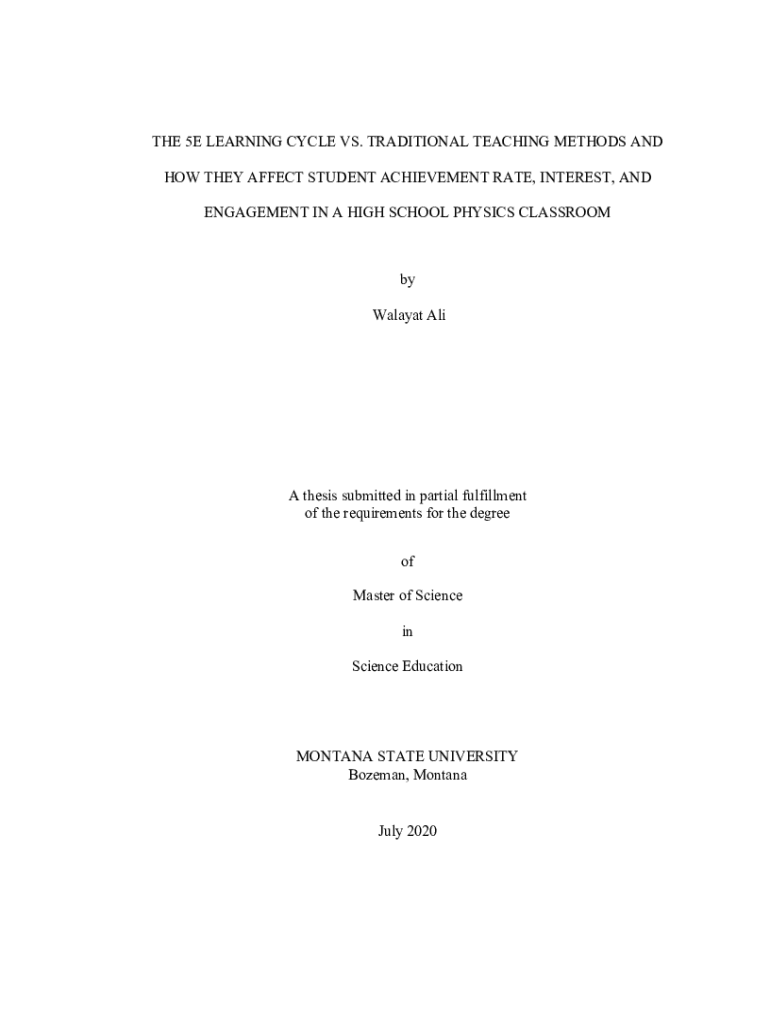 THE 5E LEARNING CYCLE VS. TRADITIONAL TEACHING METHODS AND HOW THEY AFFECT STUDENT ACHIEVEMENT RATE, INTEREST, AND ENGAGEMENT IN A HIGH SCHOOL PHYSICS CLASSROOM

by

Walayat Ali

A thesis submitted in partial fulfillment of the requirements for the degree

of

Master of Science

in

Science Education

MONTANA STATE UNIVERSITY
Bozeman, Montana

July 2020